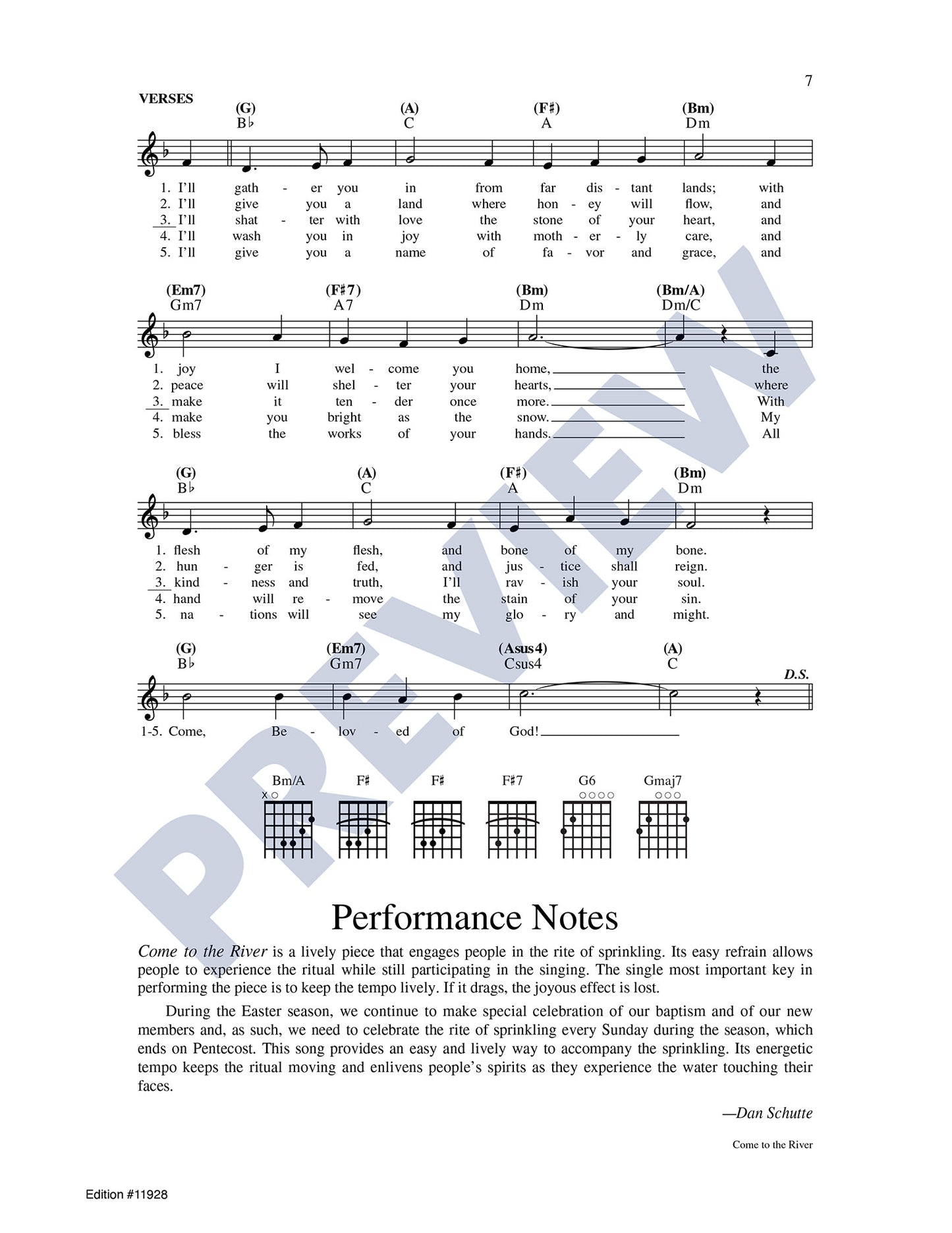 7

VERSES

(G) B♭ (A) C (F♯) A (Bm) Dm

1. I'll gath - er you in from far dis - tant lands; with
2. I'll give you a land where hon - ey will flow, and
3. I'll shat - ter with love the stone of your heart, and
4. I'll wash you in joy with moth - er - ly care, and
5. I'll give you a name of fa - vor and grace, and

(Em7) Gm7 (F♯7) A7 (Bm) Dm (Bm/A) Dm/C

1. joy I wel - come you home, the
2. peace will shel - ter your hearts, where
3. make it ten - der once more. With
4. make you bright as the snow. My
5. bless the works of your hands. All

(G) B♭ (A) C (F♯) A (Bm) Dm

1. flesh of my flesh, and bone of my bone.
2. hun - ger is fed, and jus - tice shall reign.
3. kind - ness and truth, I'll rav - ish your soul.
4. hand will re - move the stain of your sin.
5. na - tions will see my glo - ry and might.

(G) B♭ (Em7) Gm7 (Asus4) Csus4 (A) C

D.S.

1-5. Come, Be - lov - ed of God!

Bm/A F♯ F♯ F♯7 G6 Gmaj7

PREVIEW

Performance Notes

Come to the River is a lively piece that engages people in the rite of sprinkling. Its easy refrain allows people to experience the ritual while still participating in the singing. The single most important key in performing the piece is to keep the tempo lively. If it drags, the joyous effect is lost.

During the Easter season, we continue to make special celebration of our baptism and of our new members and, as such, we need to celebrate the rite of sprinkling every Sunday during the season, which ends on Pentecost. This song provides an easy and lively way to accompany the sprinkling. Its energetic tempo keeps the ritual moving and enlivens people's spirits as they experience the water touching their faces.

—Dan Schutte

Come to the River

Edition #11928